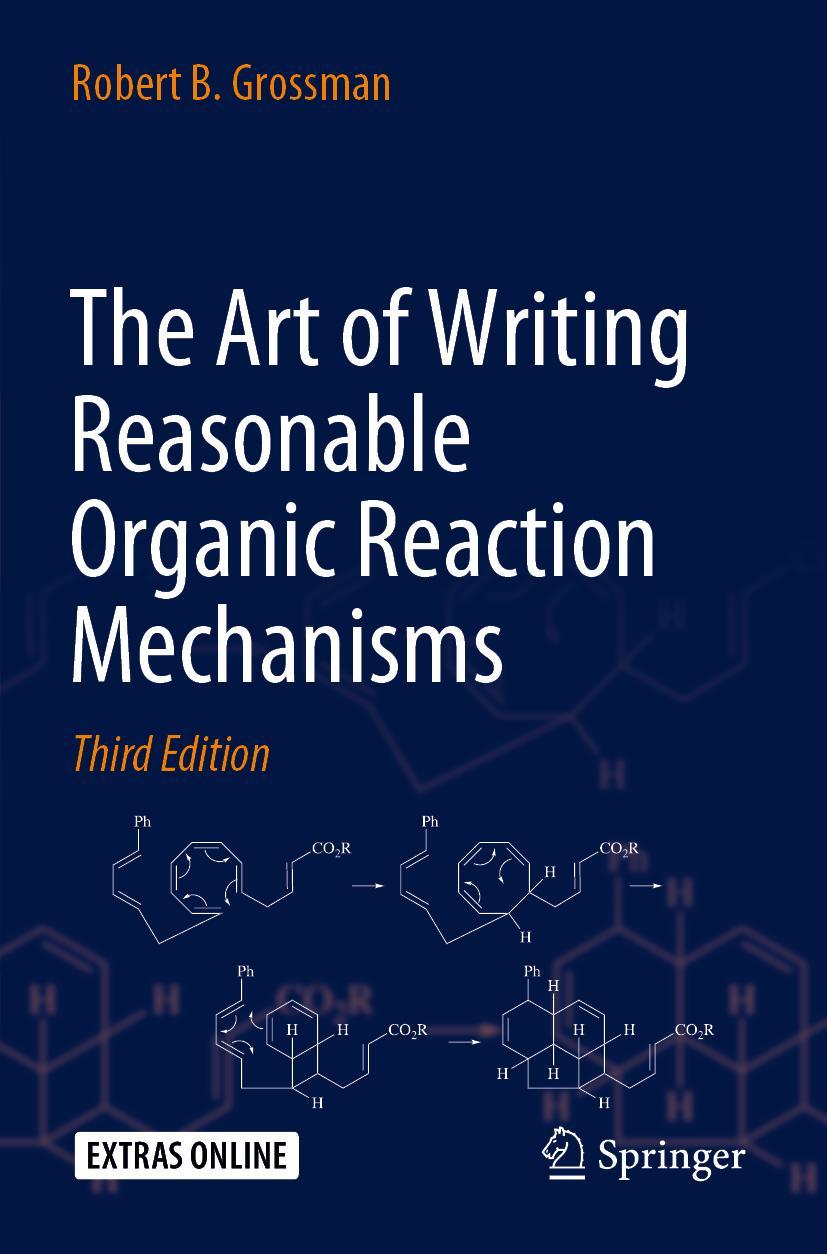 Robert B. Grossman

The Art of Writing Reasonable Organic Reaction Mechanisms

Third Edition

Ph
$CO_2R$
Ph
$CO_2R$
H
H

Ph
H
H
$CO_2R$
H
Ph
H
H
H
$CO_2R$
H
H
H

EXTRAS ONLINE

Springer